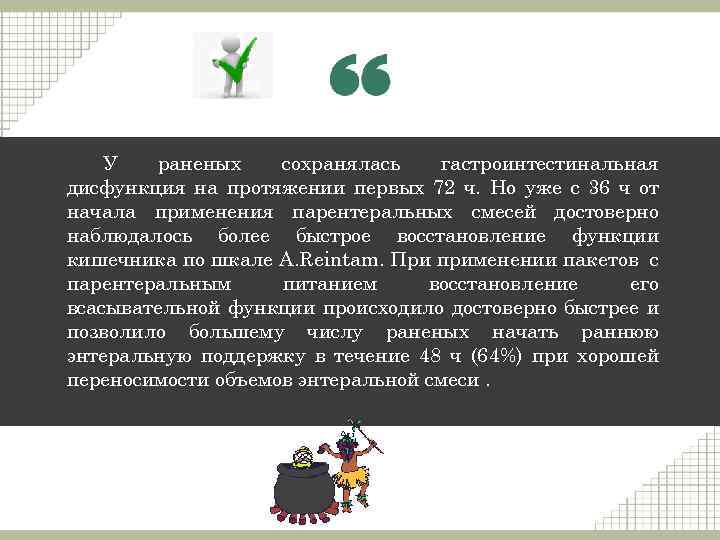 “

У раненых сохранялась гастроинтестинальная дисфункция на протяжении первых 72 ч. Но уже с 36 ч от начала применения парентеральных смесей достоверно наблюдалось более быстрое восстановление функции кишечника по шкале A.Reintam. При применении пакетов с парентеральным питанием восстановление его всасывательной функции происходило достоверно быстрее и позволило большему числу раненых начать раннюю энтеральную поддержку в течение 48 ч (64%) при хорошей переносимости объемов энтеральной смеси .